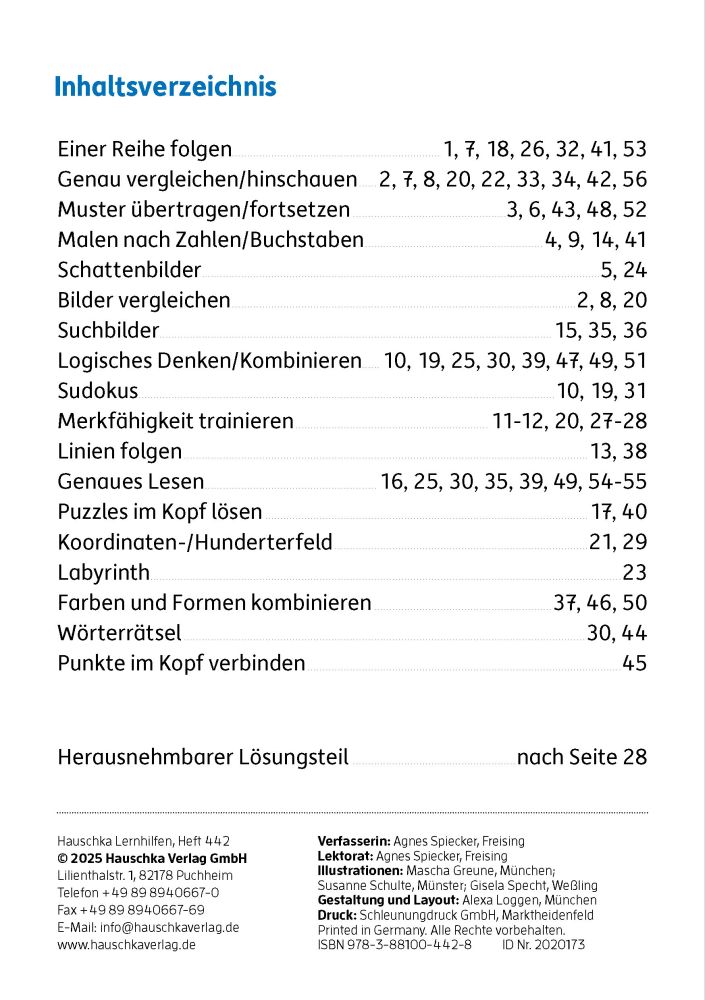 Inhaltsverzeichnis

Einer Reihe folgen 1, 7, 18, 26, 32, 41, 53
Genau vergleichen/hinschauen 2, 7, 8, 20, 22, 33, 34, 42, 56
Muster übertragen/fortsetzen 3, 6, 43, 48, 52
Malen nach Zahlen/Buchstaben 4, 9, 14, 41
Schattenbilder 5, 24
Bilder vergleichen 2, 8, 20
Suchbilder 15, 35, 36
Logisches Denken/Kombinieren 10, 19, 25, 30, 39, 47, 49, 51
Sudokus 10, 19, 31
Merkfähigkeit trainieren 11-12, 20, 27-28
Linien folgen 13, 38
Genaues Lesen 16, 25, 30, 35, 39, 49, 54-55
Puzzles im Kopf lösen 17, 40
Koordinaten-/Hunderterfeld 21, 29
Labyrinth 23
Farben und Formen kombinieren 37, 46, 50
Wörterrätsel 30, 44
Punkte im Kopf verbinden 45

Herausnehmbarer Lösungsteil nach Seite 28

Hauschka Lernhilfen, Heft 442
© 2025 Hauschka Verlag GmbH
Lilienthalstr. 1, 82178 Puchheim
Telefon +49 89 8940667-0
Fax +49 89 8940667-69
E-Mail: info@hauschkaverlag.de
www.hauschkaverlag.de

Verfasserin: Agnes Spiecker, Freising
Lektorat: Agnes Spiecker, Freising
Illustrationen: Mascha Greune, München; Susanne Schulte, Münster; Gisela Specht, Weßling
Gestaltung und Layout: Alexa Loggen, München
Druck: Schleunungdruck GmbH, Marktheidenfeld
Printed in Germany. Alle Rechte vorbehalten.
ISBN 978-3-88100-442-8 ID Nr. 2020173